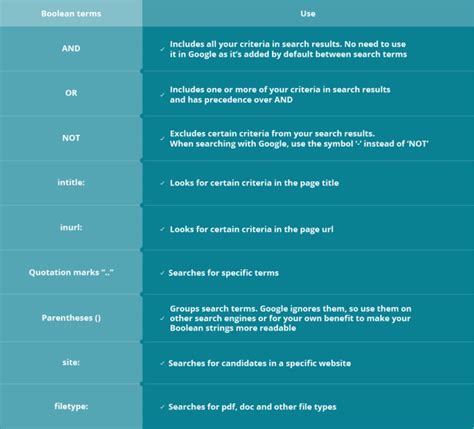 | Boolean terms | Use |
|---|---|
| AND | ✓ Includes all your criteria in search results. No need to use it in Google as it's added by default between search terms |
| OR | ✓ Includes one or more of your criteria in search results and has precedence over AND |
| NOT | ✓ Excludes certain criteria from your search results. When searching with Google, use the symbol '-' instead of 'NOT' |
| intitle: | ✓ Looks for certain criteria in the page title |
| inurl: | ✓ Looks for certain criteria in the page url |
| Quotation marks ".." | ✓ Searches for specific terms |
| Parentheses () | ✓ Groups search terms. Google ignores them, so use them on other search engines or for your own benefit to make your Boolean strings more readable |
| site: | ✓ Searches for candidates in a specific website |
| filetype: | ✓ Searches for pdf, doc and other file types |